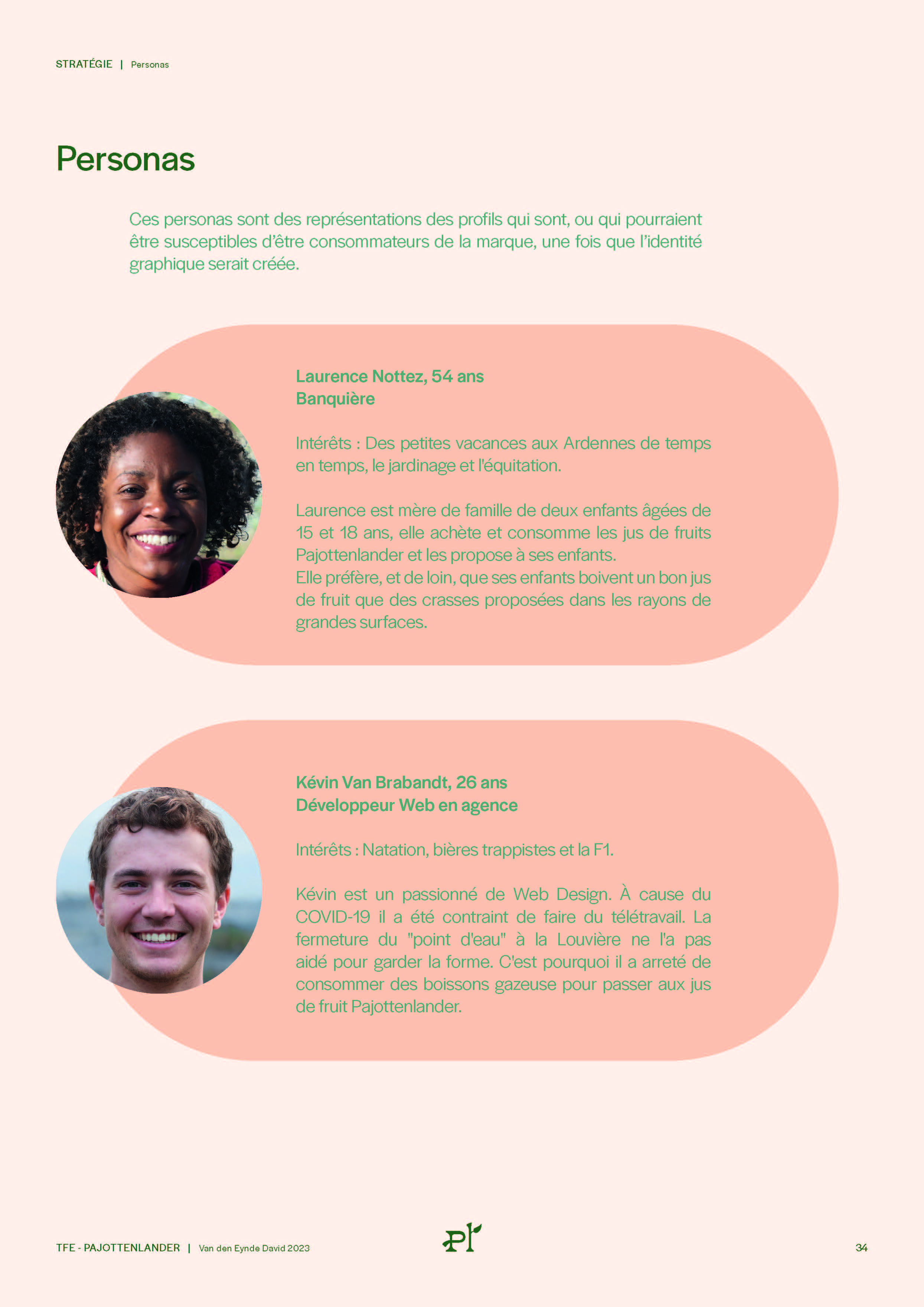 STRATÉGIE | Personas

Personas

Ces personas sont des représentations des profils qui sont, ou qui pourraient être susceptibles d'être consommateurs de la marque, une fois que l'identité graphique serait créée.

Laurence Nottez, 54 ans
Banquière

Intérêts : Des petites vacances aux Ardennes de temps en temps, le jardinage et l'équitation.

Laurence est mère de famille de deux enfants âgées de 15 et 18 ans, elle achète et consomme les jus de fruits Pajottenlander et les propose à ses enfants.
Elle préfère, et de loin, que ses enfants boivent un bon jus de fruit que des crasses proposées dans les rayons de grandes surfaces.

Kévin Van Brabandt, 26 ans
Développeur Web en agence

Intérêts : Natation, bières trappistes et la F1.

Kévin est un passionné de Web Design. À cause du COVID-19 il a été contraint de faire du télétravail. La fermeture du "point d'eau" à la Louvière ne l'a pas aidé pour garder la forme. C'est pourquoi il a arreté de consommer des boissons gazeuse pour passer aux jus de fruit Pajottenlander.

TFE - PAJOTTENLANDER | Van den Eynde David 2023

Pl

34